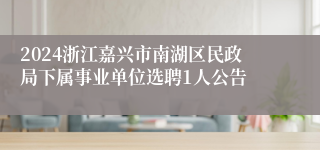 2024浙江嘉兴市南湖区民政局下属事业单位选聘1人公告